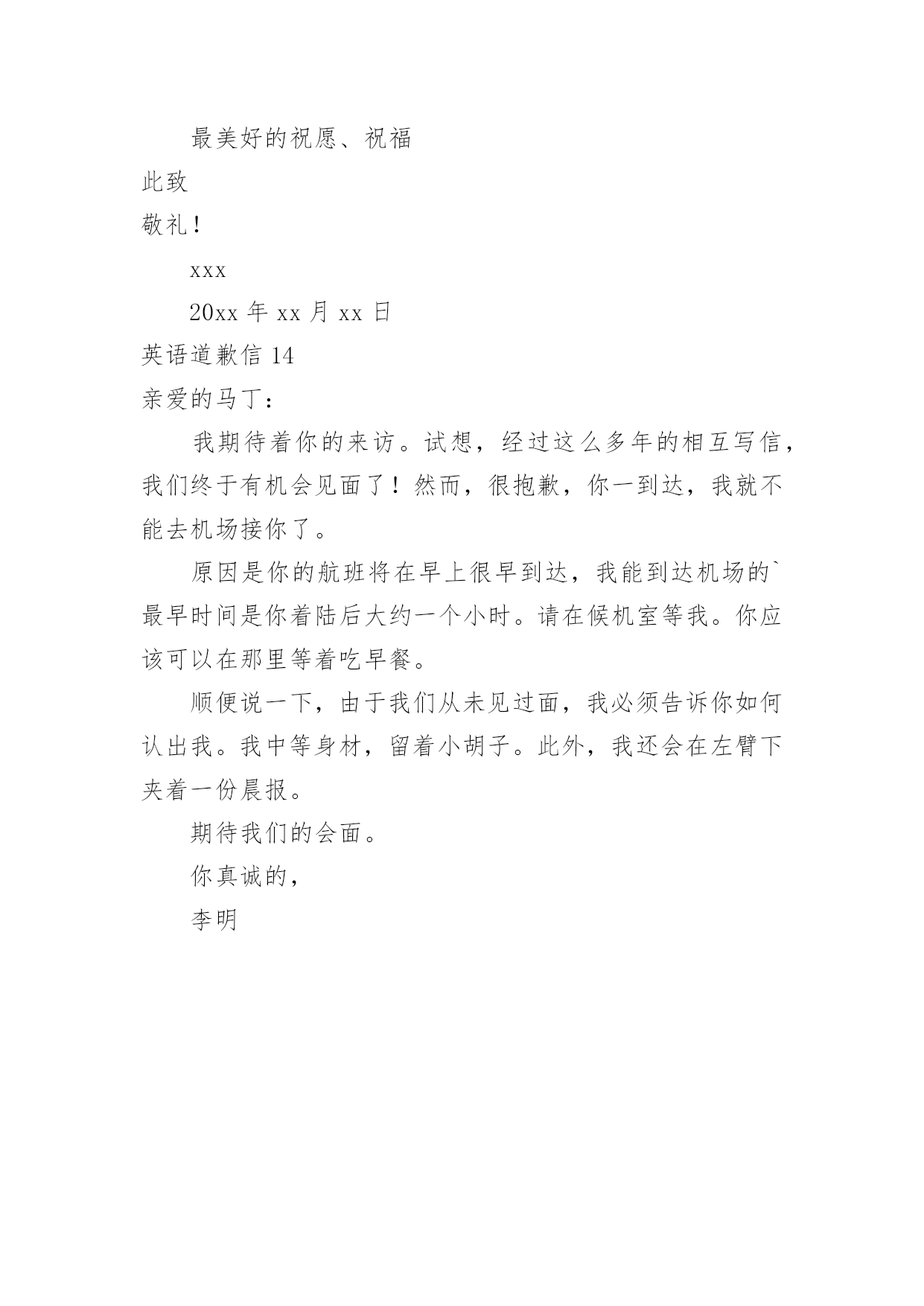 最美好的祝愿、祝福

此致

敬礼！

xxx

20xx 年 xx 月 xx 日

英语道歉信 14

亲爱的马丁：

我期待着你的来访。试想，经过这么多年的相互写信，我们终于有机会见面了！然而，很抱歉，你一到达，我就不能去机场接你了。

原因是你的航班将在早上很早到达，我能到达机场的`最早时间是你着陆后大约一个小时。请在候机室等我。你应该可以在那里等着吃早餐。

顺便说一下，由于我们从未见过面，我必须告诉你如何认出我。我中等身材，留着小胡子。此外，我还会在左臂下夹着一份晨报。

期待我们的会面。

你真诚的，

李明